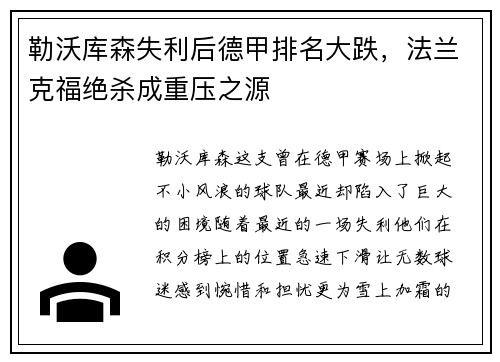 勒沃库森失利后德甲排名大跌，法兰克福绝杀成重压之源

勒沃库森这支曾在德甲赛场上掀起不小风浪的球队最近却陷入了巨大的困境随着最近的一场失利他们在积分榜上的位置急速下滑让无数球迷感到惋惜和担忧更为雪上加霜的